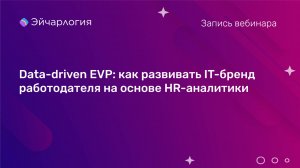 Эйчарлогия

Запись вебинара

Data-driven EVP: как развивать IT-бренд работодателя на основе HR-аналитики